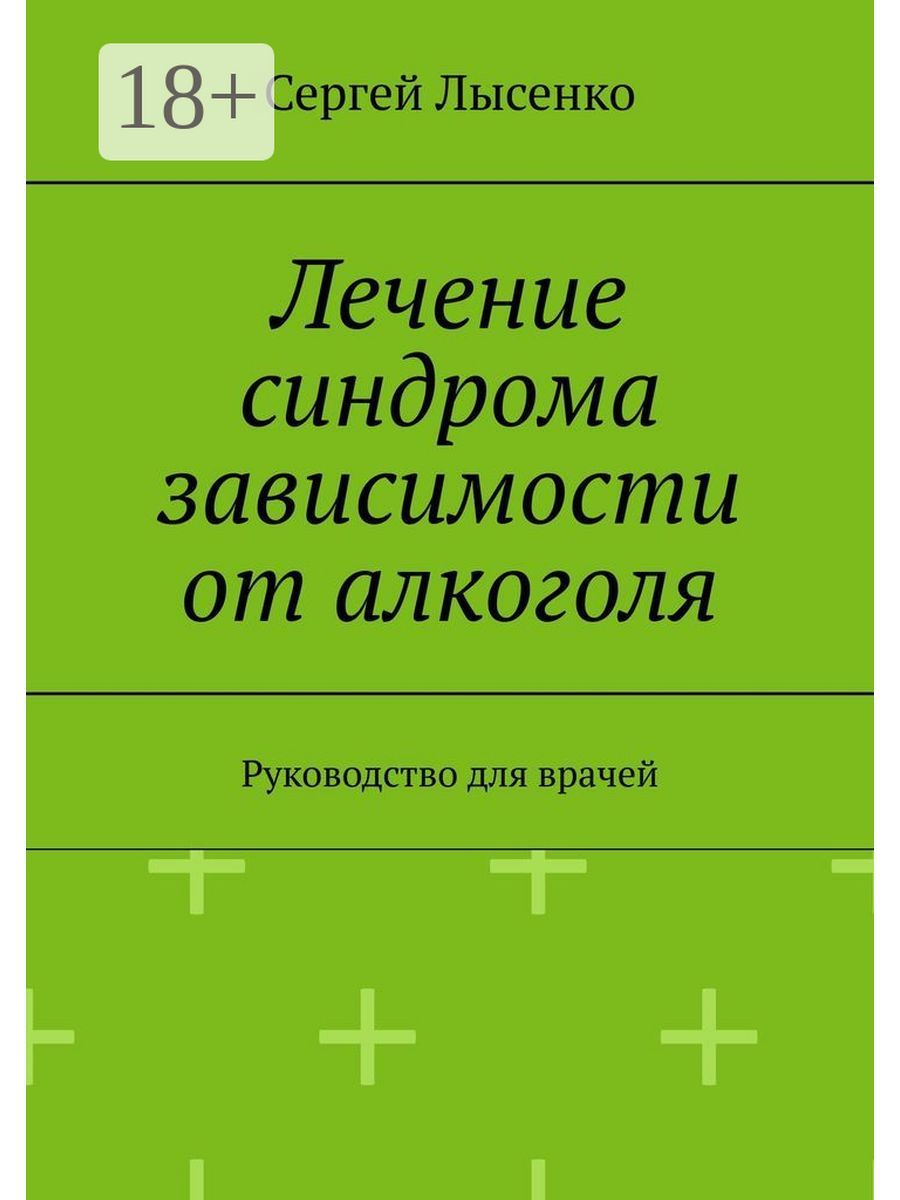 18+

Сергей Лысенко

Лечение синдрома зависимости от алкоголя

Руководство для врачей